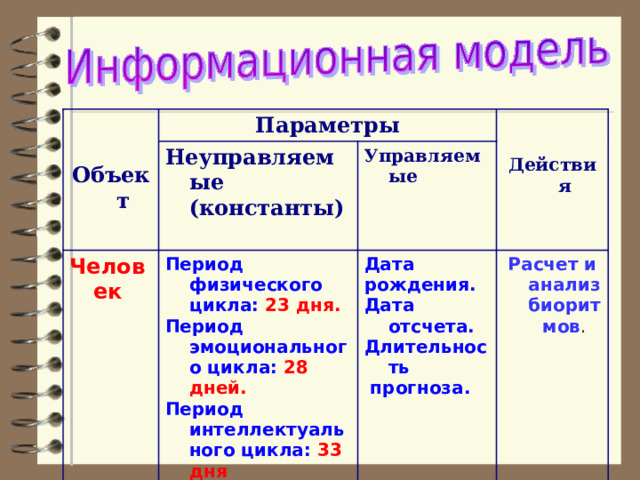 Информационная модель

| Объект | Параметры | | Действия |
|---|---|---|---|
| | Неуправляемые (константы) | Управляемые | |
| Человек | Период физического цикла: 23 дня. Период эмоционального цикла: 28 дней. Период интеллектуального цикла: 33 дня | Дата рождения. Дата отсчета. Длительность прогноза. | Расчет и анализ биоритмов. |